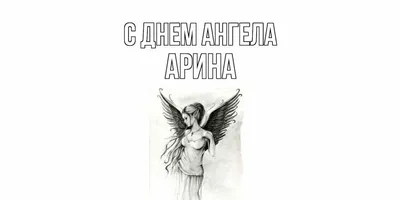 С ДНЕМ АНГЕЛА
АРИНА